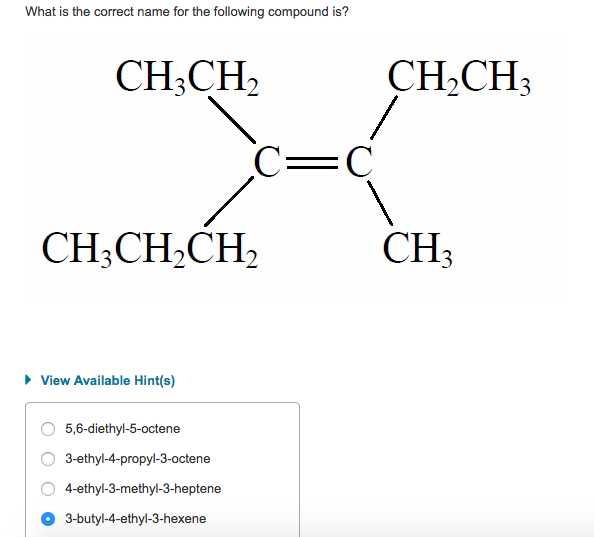 What is the correct name for the following compound is?

$CH_3CH_2$ $CH_2CH_3$

$C=C$

$CH_3CH_2CH_2$ $CH_3$

View Available Hint(s)

5,6-diethyl-5-octene

3-ethyl-4-propyl-3-octene

4-ethyl-3-methyl-3-heptene

3-butyl-4-ethyl-3-hexene